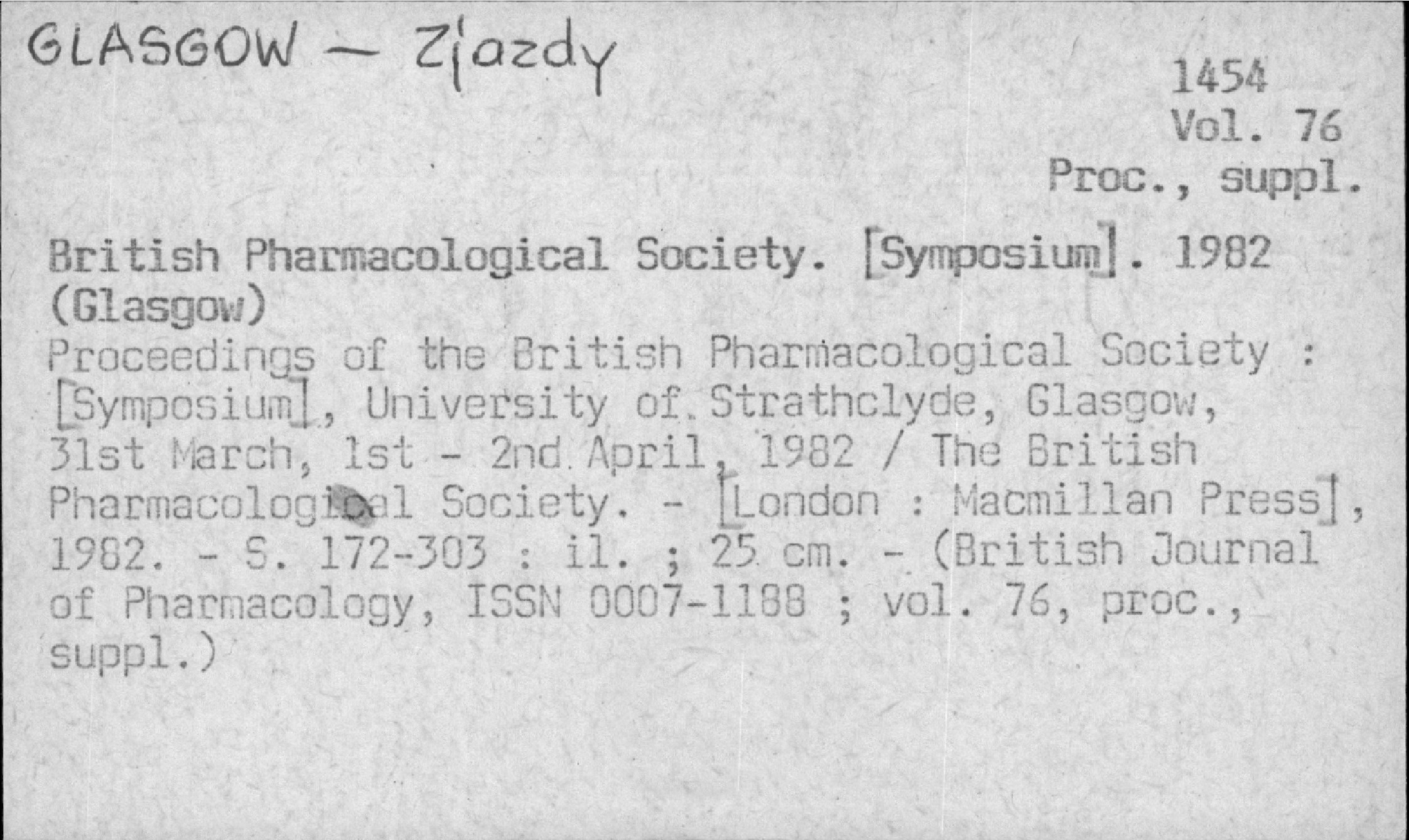 GLASGOW - Zjazdy

1454
Vol. 76
Proc., suppl.

British Pharmacological Society. [Symposium]. 1982 (Glasgow)

Proceedings of the British Pharmacological Society : [Symposium], University of Strathclyde, Glasgow, 31st March, 1st - 2nd April, 1982 / The British Pharmacological Society. - [London : Macmillan Press], 1982. - S. 172-303 : il. ; 25 cm. - (British Journal of Pharmacology, ISSN 0007-1188 ; vol. 76, proc., suppl.)